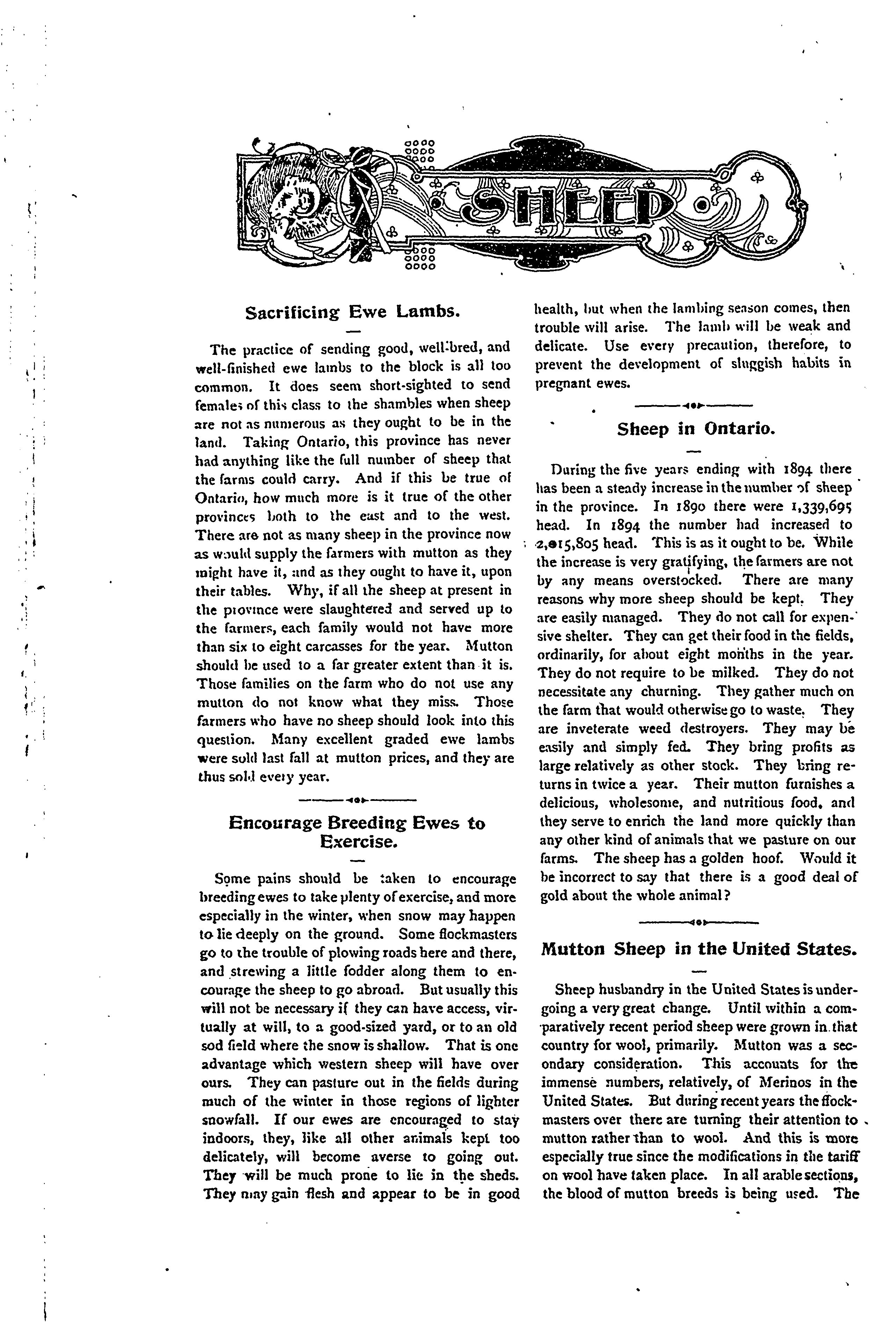 SHEEP

Sacrificing Ewe Lambs.

The practice of sending good, well-bred, and well-finished ewe lambs to the block is all too common. It does seem short-sighted to send females of this class to the shambles when sheep are not as numerous as they ought to be in the land. Taking Ontario, this province has never had anything like the full number of sheep that the farms could carry. And if this be true of Ontario, how much more is it true of the other provinces both to the east and to the west. There are not as many sheep in the province now as would supply the farmers with mutton as they might have it, and as they ought to have it, upon their tables. Why, if all the sheep at present in the province were slaughtered and served up to the farmers, each family would not have more than six to eight carcasses for the year. Mutton should be used to a far greater extent than it is. Those families on the farm who do not use any mutton do not know what they miss. Those farmers who have no sheep should look into this question. Many excellent graded ewe lambs were sold last fall at mutton prices, and they are thus sold every year.

Encourage Breeding Ewes to Exercise.

Some pains should be taken to encourage breeding ewes to take plenty of exercise, and more especially in the winter, when snow may happen to lie deeply on the ground. Some flockmasters go to the trouble of plowing roads here and there, and strewing a little fodder along them to encourage the sheep to go abroad. But usually this will not be necessary if they can have access, virtually at will, to a good-sized yard, or to an old sod field where the snow is shallow. That is one advantage which western sheep will have over ours. They can pasture out in the fields during much of the winter in those regions of lighter snowfall. If our ewes are encouraged to stay indoors, they, like all other animals kept too delicately, will become averse to going out. They will be much prone to lie in the sheds. They may gain flesh and appear to be in good health, but when the lambing season comes, then trouble will arise. The lamb will be weak and delicate. Use every precaution, therefore, to prevent the development of sluggish habits in pregnant ewes.

Sheep in Ontario.

During the five years ending with 1894 there has been a steady increase in the number of sheep in the province. In 1890 there were 1,339,695 head. In 1894 the number had increased to 2,015,805 head. This is as it ought to be. While the increase is very gratifying, the farmers are not by any means overstocked. There are many reasons why more sheep should be kept. They are easily managed. They do not call for expensive shelter. They can get their food in the fields, ordinarily, for about eight months in the year. They do not require to be milked. They do not necessitate any churning. They gather much on the farm that would otherwise go to waste. They are inveterate weed destroyers. They may be easily and simply fed. They bring profits as large relatively as other stock. They bring returns in twice a year. Their mutton furnishes a delicious, wholesome, and nutritious food, and they serve to enrich the land more quickly than any other kind of animals that we pasture on our farms. The sheep has a golden hoof. Would it be incorrect to say that there is a good deal of gold about the whole animal?

Mutton Sheep in the United States.

Sheep husbandry in the United States is undergoing a very great change. Until within a comparatively recent period sheep were grown in that country for wool, primarily. Mutton was a secondary consideration. This accounts for the immense numbers, relatively, of Merinos in the United States. But during recent years the flockmasters over there are turning their attention to mutton rather than to wool. And this is more especially true since the modifications in the tariff on wool have taken place. In all arable sections, the blood of mutton breeds is being used. The